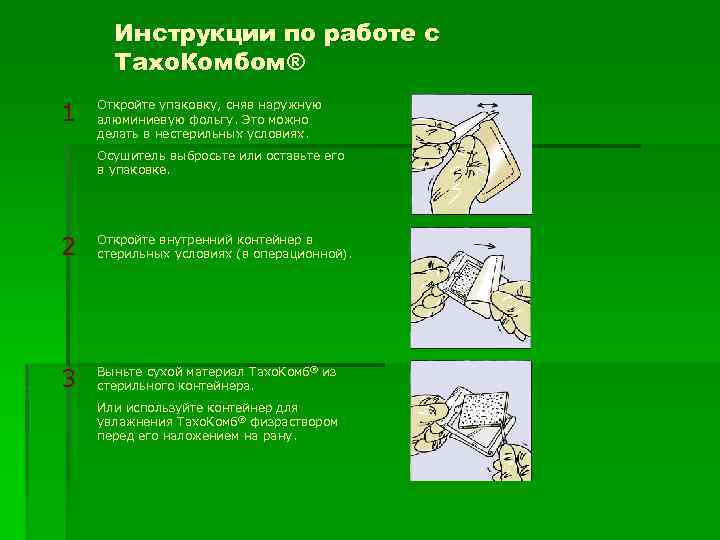 Инструкции по работе с ТахоКомбом®

1

Откройте упаковку, сняв наружную алюминиевую фольгу. Это можно делать в нестерильных условиях.

Осушитель выбросьте или оставьте его в упаковке.

2

Откройте внутренний контейнер в стерильных условиях (в операционной).

3

Выньте сухой материал ТахоКомб® из стерильного контейнера.

Или используйте контейнер для увлажнения ТахоКомб® физраствором перед его наложением на рану.